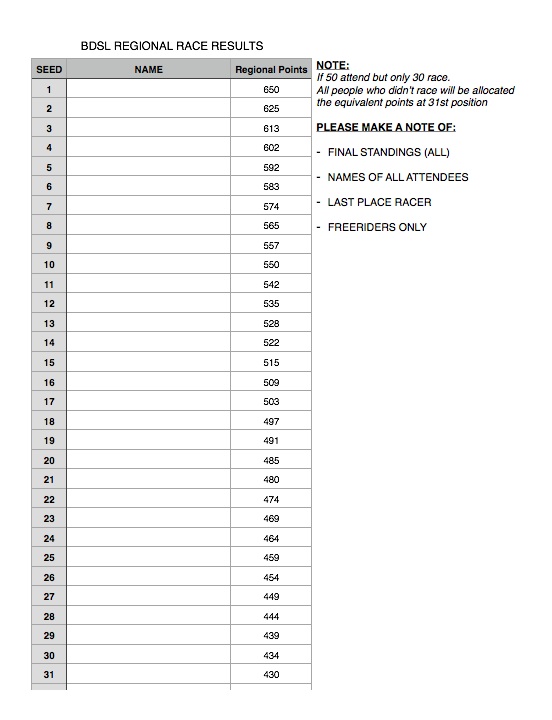 BDSL REGIONAL RACE RESULTS

| SEED | NAME | Regional Points |
|---|---|---|
| 1 | | 650 |
| 2 | | 625 |
| 3 | | 613 |
| 4 | | 602 |
| 5 | | 592 |
| 6 | | 583 |
| 7 | | 574 |
| 8 | | 565 |
| 9 | | 557 |
| 10 | | 550 |
| 11 | | 542 |
| 12 | | 535 |
| 13 | | 528 |
| 14 | | 522 |
| 15 | | 515 |
| 16 | | 509 |
| 17 | | 503 |
| 18 | | 497 |
| 19 | | 491 |
| 20 | | 485 |
| 21 | | 480 |
| 22 | | 474 |
| 23 | | 469 |
| 24 | | 464 |
| 25 | | 459 |
| 26 | | 454 |
| 27 | | 449 |
| 28 | | 444 |
| 29 | | 439 |
| 30 | | 434 |
| 31 | | 430 |

NOTE:
If 50 attend but only 30 race.
All people who didn't race will be allocated the equivalent points at 31st position

PLEASE MAKE A NOTE OF:

- FINAL STANDINGS (ALL)

- NAMES OF ALL ATTENDEES

- LAST PLACE RACER

- FREERIDERS ONLY